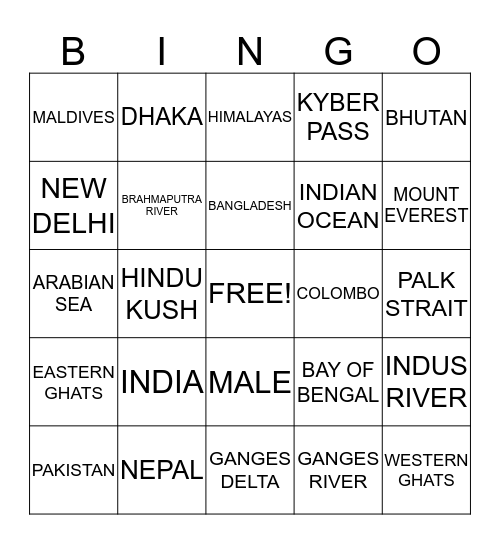 | B | I | N | G | O |
|---|---|---|---|---|
| MALDIVES | DHAKA | HIMALAYAS | KYBER PASS | BHUTAN |
| NEW DELHI | BRAHMAPUTRA RIVER | BANGLADESH | INDIAN OCEAN | MOUNT EVEREST |
| ARABIAN SEA | HINDU KUSH | FREE! | COLOMBO | PALK STRAIT |
| EASTERN GHATS | INDIA | MALE | BAY OF BENGAL | INDUS RIVER |
| PAKISTAN | NEPAL | GANGES DELTA | GANGES RIVER | WESTERN GHATS |